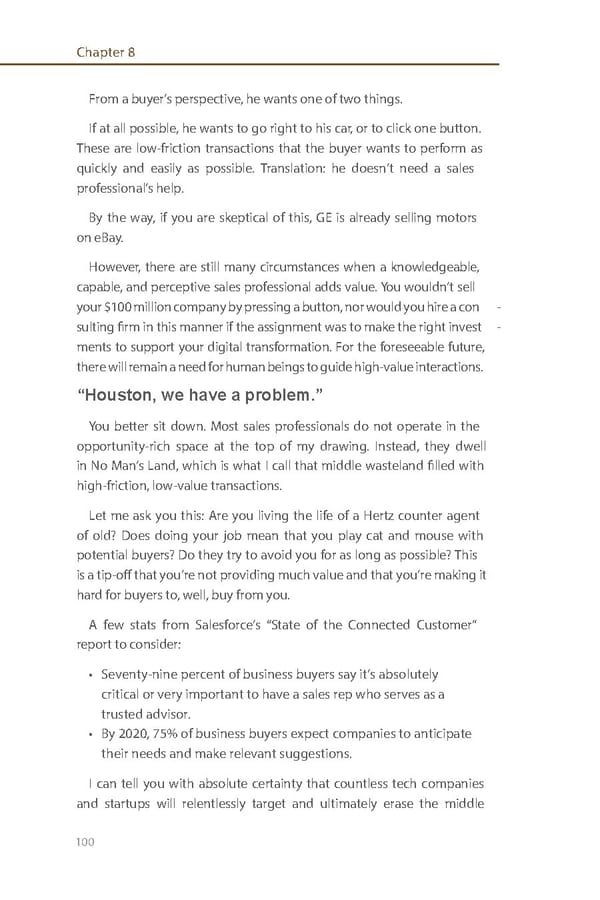 Chapter 8

From a buyer's perspective, he wants one of two things.

If at all possible, he wants to go right to his car, or to click one button. These are low-friction transactions that the buyer wants to perform as quickly and easily as possible. Translation: he doesn't need a sales professional's help.

By the way, if you are skeptical of this, GE is already selling motors on eBay.

However, there are still many circumstances when a knowledgeable, capable, and perceptive sales professional adds value. You wouldn't sell your $100 million company by pressing a button, nor would you hire a consulting firm in this manner if the assignment was to make the right investments to support your digital transformation. For the foreseeable future, there will remain a need for human beings to guide high-value interactions.

"Houston, we have a problem."

You better sit down. Most sales professionals do not operate in the opportunity-rich space at the top of my drawing. Instead, they dwell in No Man's Land, which is what I call that middle wasteland filled with high-friction, low-value transactions.

Let me ask you this: Are you living the life of a Hertz counter agent of old? Does doing your job mean that you play cat and mouse with potential buyers? Do they try to avoid you for as long as possible? This is a tip-off that you're not providing much value and that you're making it hard for buyers to, well, buy from you.

A few stats from Salesforce's "State of the Connected Customer" report to consider:

• Seventy-nine percent of business buyers say it's absolutely critical or very important to have a sales rep who serves as a trusted advisor.
• By 2020, 75% of business buyers expect companies to anticipate their needs and make relevant suggestions.

I can tell you with absolute certainty that countless tech companies and startups will relentlessly target and ultimately erase the middle

100